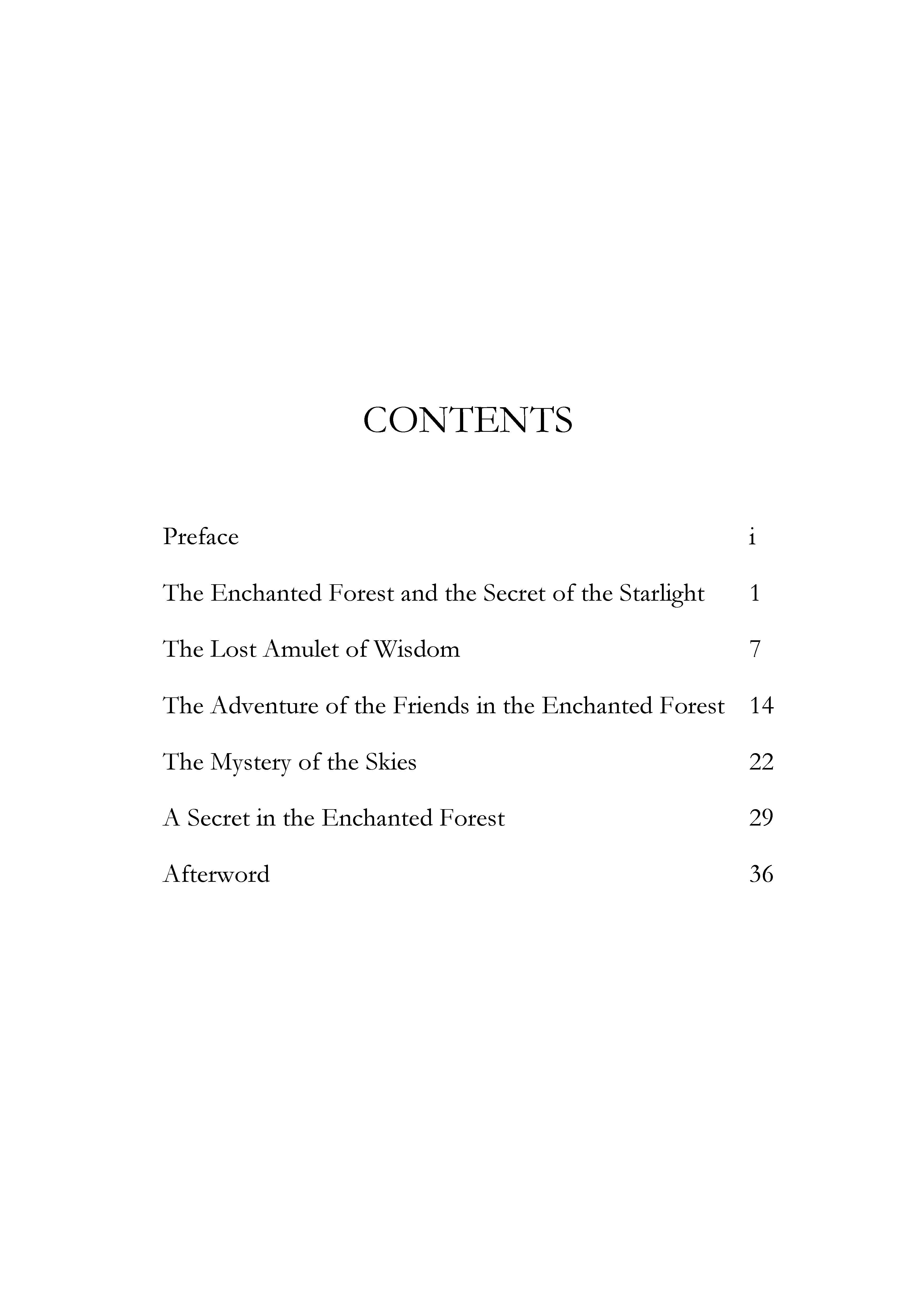 CONTENTS

Preface i

The Enchanted Forest and the Secret of the Starlight 1

The Lost Amulet of Wisdom 7

The Adventure of the Friends in the Enchanted Forest 14

The Mystery of the Skies 22

A Secret in the Enchanted Forest 29

Afterword 36